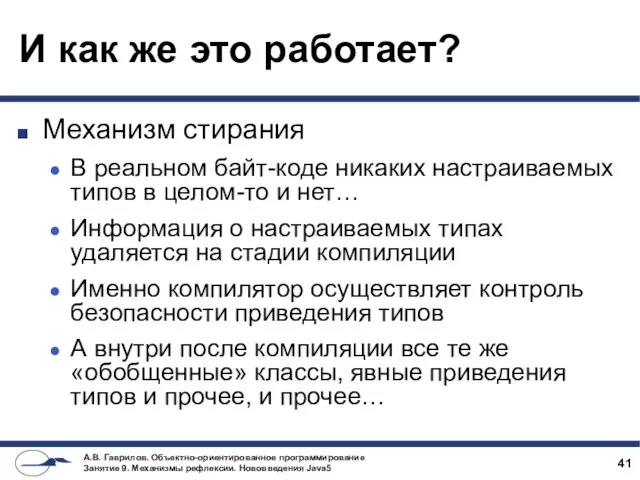 И как же это работает?

Механизм стирания

В реальном байт-коде никаких настраиваемых типов в целом-то и нет…

Информация о настраиваемых типах удаляется на стадии компиляции

Именно компилятор осуществляет контроль безопасности приведения типов

А внутри после компиляции все те же «обобщенные» классы, явные приведения типов и прочее, и прочее…

А.В. Гаврилов. Объектно-ориентированное программирование
Занятие 9. Механизмы рефлексии. Нововведения Java5

41